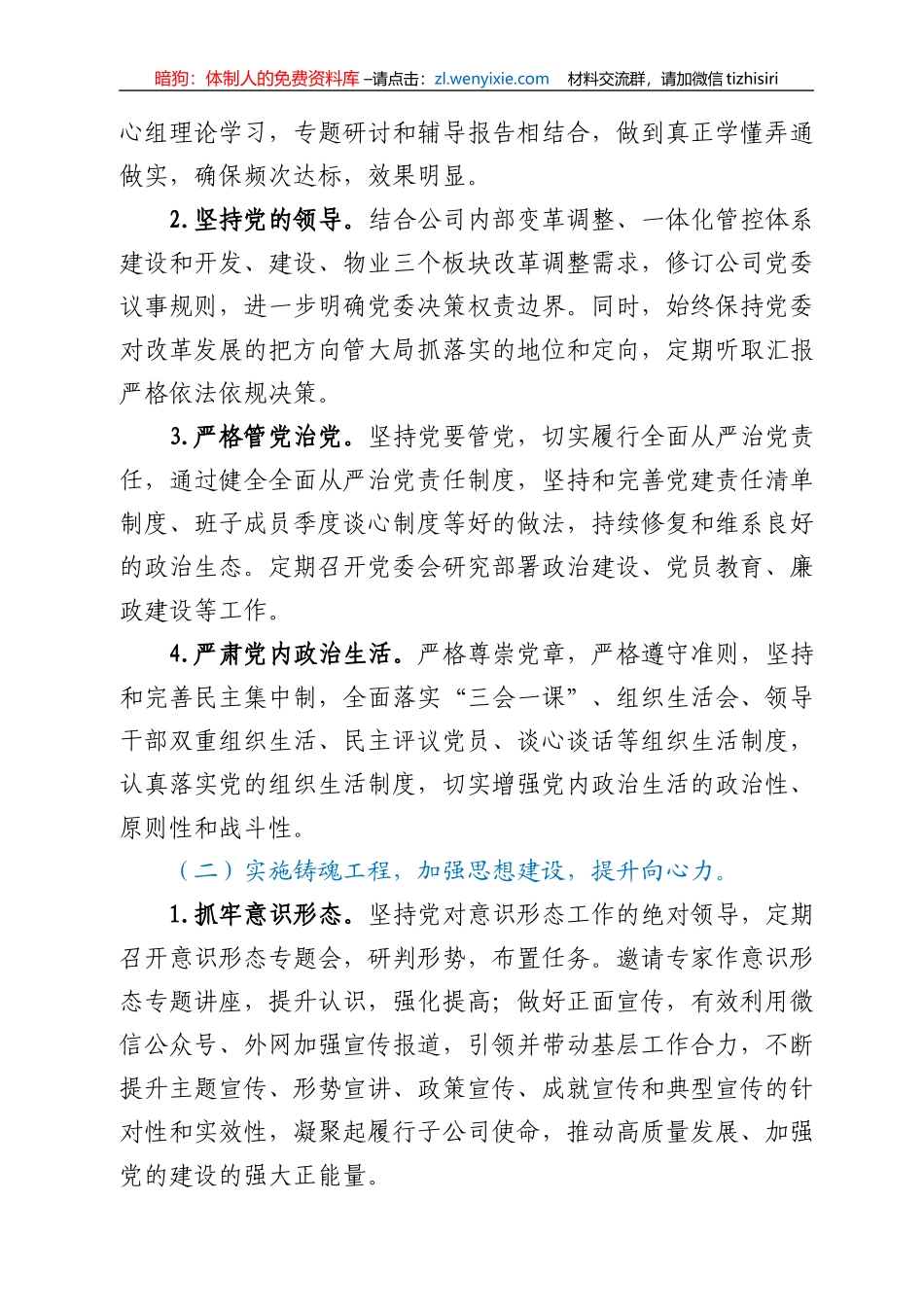 暗狗：体制人的免费资料库 –请点击：zl.wenyixie.com　材料交流群，请加微信 tizhisiri

心组理论学习，专题研讨和辅导报告相结合，做到真正学懂弄通做实，确保频次达标，效果明显。

2.坚持党的领导。结合公司内部变革调整、一体化管控体系建设和开发、建设、物业三个板块改革调整需求，修订公司党委议事规则，进一步明确党委决策权责边界。同时，始终保持党委对改革发展的把方向管大局抓落实的地位和定向，定期听取汇报严格依法依规决策。

3.严格管党治党。坚持党要管党，切实履行全面从严治党责任，通过健全全面从严治党责任制度，坚持和完善党建责任清单制度、班子成员季度谈心制度等好的做法，持续修复和维系良好的政治生态。定期召开党委会研究部署政治建设、党员教育、廉政建设等工作。

4.严肃党内政治生活。严格尊崇党章，严格遵守准则，坚持和完善民主集中制，全面落实“三会一课”、组织生活会、领导干部双重组织生活、民主评议党员、谈心谈话等组织生活制度，认真落实党的组织生活制度，切实增强党内政治生活的政治性、原则性和战斗性。

（二）实施铸魂工程，加强思想建设，提升向心力。

1.抓牢意识形态。坚持党对意识形态工作的绝对领导，定期召开意识形态专题会，研判形势，布置任务。邀请专家作意识形态专题讲座，提升认识，强化提高；做好正面宣传，有效利用微信公众号、外网加强宣传报道，引领并带动基层工作合力，不断提升主题宣传、形势宣讲、政策宣传、成就宣传和典型宣传的针对性和实效性，凝聚起履行子公司使命，推动高质量发展、加强党的建设的强大正能量。